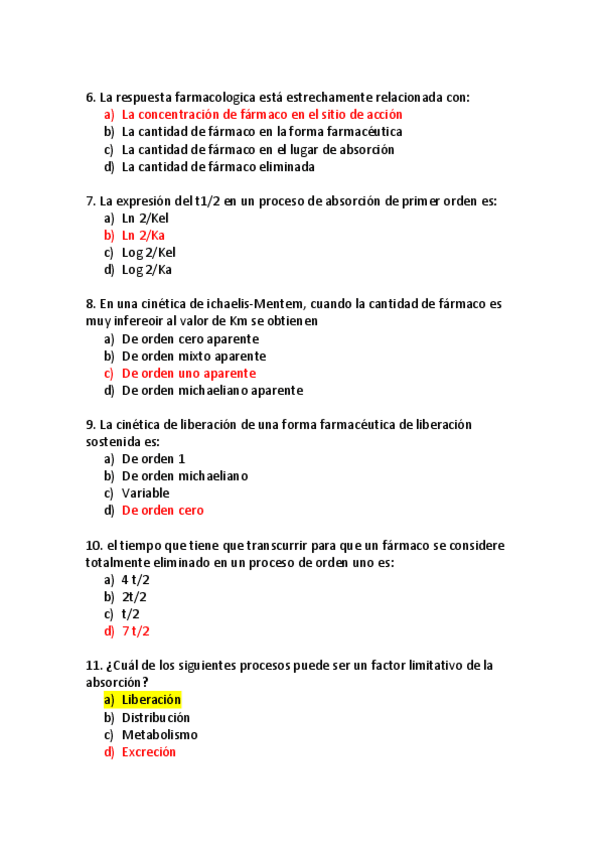 6. La respuesta farmacologica está estrechamente relacionada con:
a) La concentración de fármaco en el sitio de acción
b) La cantidad de fármaco en la forma farmacéutica
c) La cantidad de fármaco en el lugar de absorción
d) La cantidad de fármaco eliminada

7. La expresión del t1/2 en un proceso de absorción de primer orden es:
a) Ln 2/Kel
b) Ln 2/Ka
c) Log 2/Kel
d) Log 2/Ka

8. En una cinética de ichaelis-Mentem, cuando la cantidad de fármaco es muy infereoir al valor de Km se obtienen
a) De orden cero aparente
b) De orden mixto aparente
c) De orden uno aparente
d) De orden michaeliano aparente

9. La cinética de liberación de una forma farmacéutica de liberación sostenida es:
a) De orden 1
b) De orden michaeliano
c) Variable
d) De orden cero

10. el tiempo que tiene que transcurrir para que un fármaco se considere totalmente eliminado en un proceso de orden uno es:
a) 4 t/2
b) 2t/2
c) t/2
d) 7 t/2

11. ¿Cuál de los siguientes procesos puede ser un factor limitativo de la absorción?
a) Liberación
b) Distribución
c) Metabolismo
d) Excreción